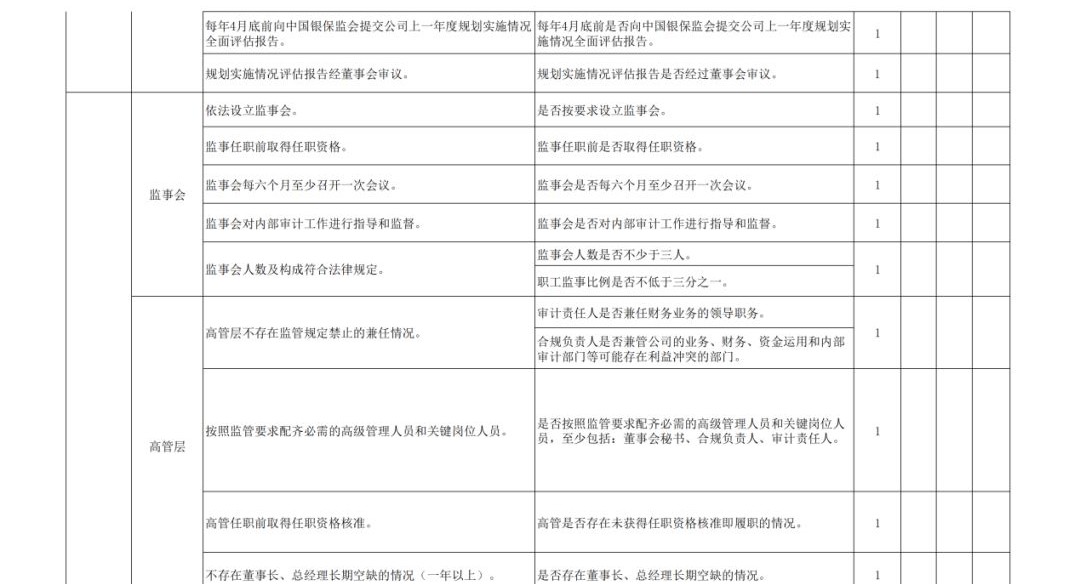 |  |  | 每年4月底前向中国银保监会提交公司上一年度规划实施情况全面评估报告。 | 每年4月底前是否向中国银保监会提交公司上一年度规划实施情况全面评估报告。 | 1 |  |  |  |  |
|---|---|---|---|---|---|---|---|---|
|  |  | 规划实施情况评估报告经董事会审议。 | 规划实施情况评估报告是否经过董事会审议。 | 1 |  |  |  |  |
|  | 监事会 | 依法设立监事会。 | 是否按要求设立监事会。 | 1 |  |  |  |  |
|  |  | 监事任职前取得任职资格。 | 监事任职前是否取得任职资格。 | 1 |  |  |  |  |
|  |  | 监事会每六个月至少召开一次会议。 | 监事会是否每六个月至少召开一次会议。 | 1 |  |  |  |  |
|  |  | 监事会对内部审计工作进行指导和监督。 | 监事会是否对内部审计工作进行指导和监督。 | 1 |  |  |  |  |
|  |  | 监事会人数及构成符合法律规定。 | 监事会人数是否不少于三人。 | 1 |  |  |  |  |
|  |  |  | 职工监事比例是否不低于三分之一。 |  |  |  |  |  |
|  | 高管层 | 高管层不存在监管规定禁止的兼任情况。 | 审计责任人是否兼任财务业务的领导职务。 | 1 |  |  |  |  |
|  |  |  | 合规负责人是否兼管公司的业务、财务、资金运用和内部审计部门等可能存在利益冲突的部门。 |  |  |  |  |  |
|  |  | 按照监管要求配齐必需的高级管理人员和关键岗位人员。 | 是否按照监管要求配齐必需的高级管理人员和关键岗位人员，至少包括：董事会秘书、合规负责人、审计责任人。 | 1 |  |  |  |  |
|  |  | 高管任职前取得任职资格核准。 | 高管是否存在未获得任职资格核准即履职的情况。 | 1 |  |  |  |  |
|  |  | 不存在董事长、总经理长期空缺的情况（一年以上）。 | 是否存在董事长、总经理长期空缺的情况。 | 1 |  |  |  |  |